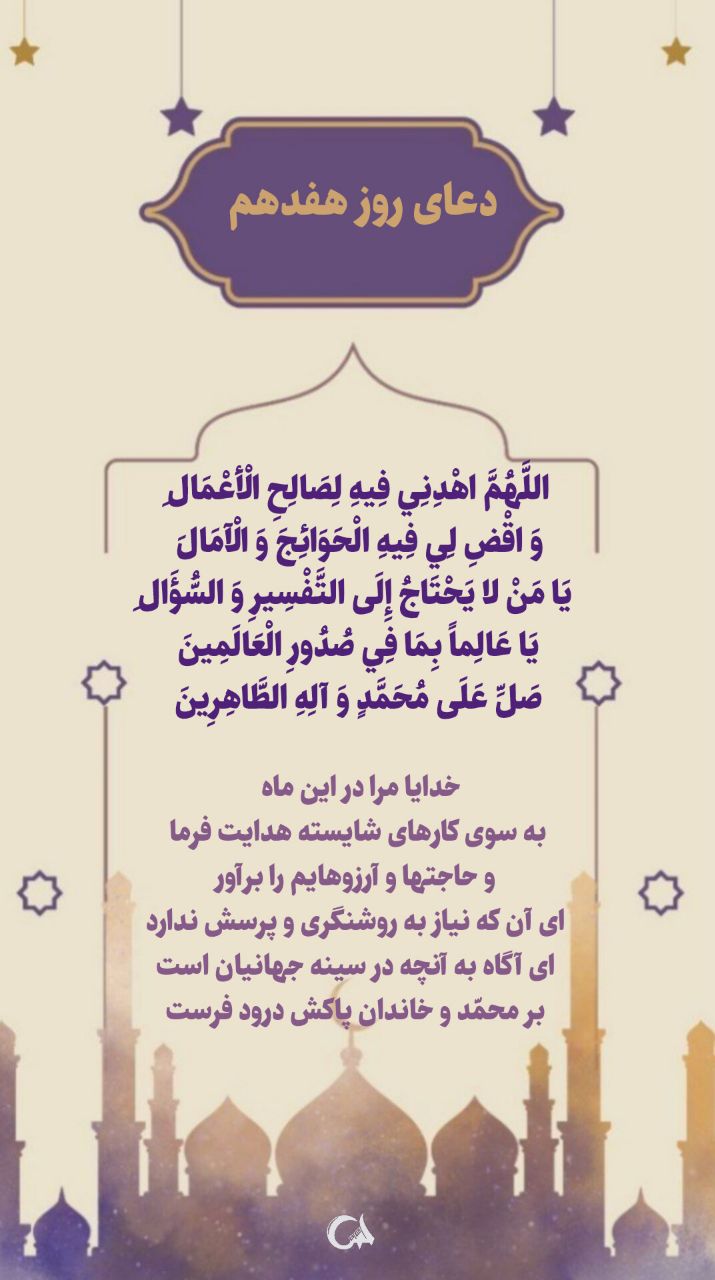 دعای روز هفدهم

اللَّهُمَّ اهْدِنِي فِيهِ لِصَالِحِ الْأَعْمَالِ
وَ اقْضِ لِي فِيهِ الْحَوَائِجَ وَ الْآمَالَ
يَا مَنْ لا يَحْتَاجُ إِلَى التَّفْسِيرِ وَ السُّؤَالِ
يَا عَالِماً بِمَا فِي صُدُورِ الْعَالَمِينَ
صَلِّ عَلَى مُحَمَّدٍ وَ آلِهِ الطَّاهِرِينَ

خدایا مرا در این ماه
به سوی کارهای شایسته هدایت فرما
و حاجتها و آرزوهایم را برآور
ای آن که نیاز به روشنگری و پرسش ندارد
ای آگاه به آنچه در سینه جهانیان است
بر محمّد و خاندان پاکش درود فرست